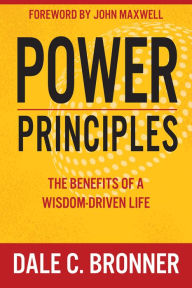 FOREWORD BY JOHN MAXWELL

POWER

PRINCIPLES

THE BENEFITS OF A WISDOM-DRIVEN LIFE

DALE C. BRONNER